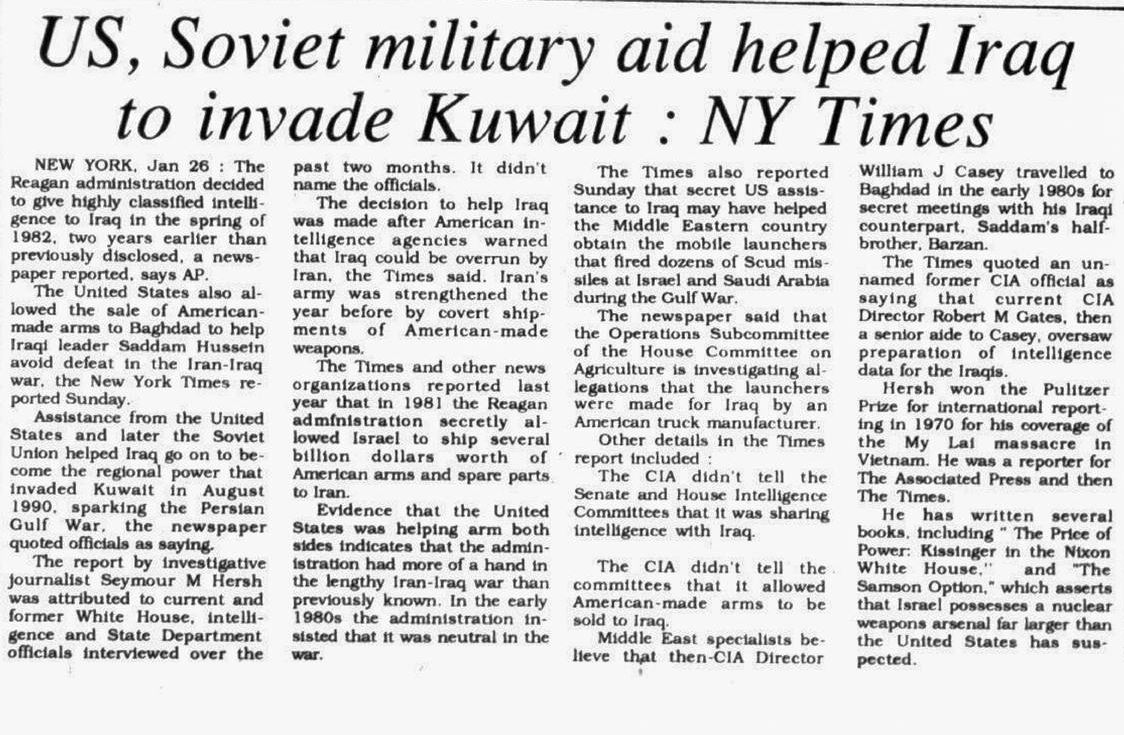 US, Soviet military aid helped Iraq to invade Kuwait : NY Times

NEW YORK, Jan 26 : The Reagan administration decided to give highly classified intelligence to Iraq in the spring of 1982, two years earlier than previously disclosed, a newspaper reported, says AP.

The United States also allowed the sale of American-made arms to Baghdad to help Iraqi leader Saddam Hussein avoid defeat in the Iran-Iraq war, the New York Times reported Sunday.

Assistance from the United States and later the Soviet Union helped Iraq go on to become the regional power that invaded Kuwait in August 1990, sparking the Persian Gulf War, the newspaper quoted officials as saying.

The report by investigative journalist Seymour M Hersh was attributed to current and former White House, intelligence and State Department officials interviewed over the past two months. It didn't name the officials.

The decision to help Iraq was made after American intelligence agencies warned that Iraq could be overrun by Iran, the Times said. Iran's army was strengthened the year before by covert shipments of American-made weapons.

The Times and other news organizations reported last year that in 1981 the Reagan administration secretly allowed Israel to ship several billion dollars worth of American arms and spare parts to Iran.

Evidence that the United States was helping arm both sides indicates that the administration had more of a hand in the lengthy Iran-Iraq war than previously known. In the early 1980s the administration insisted that it was neutral in the war.

The Times also reported Sunday that secret US assistance to Iraq may have helped the Middle Eastern country obtain the mobile launchers that fired dozens of Scud missiles at Israel and Saudi Arabia during the Gulf War.

The newspaper said that the Operations Subcommittee of the House Committee on Agriculture is investigating allegations that the launchers were made for Iraq by an American truck manufacturer.

Other details in the Times report included :

The CIA didn't tell the Senate and House Intelligence Committees that it was sharing intelligence with Iraq.

The CIA didn't tell the committees that it allowed American-made arms to be sold to Iraq.

Middle East specialists believe that then-CIA Director William J Casey travelled to Baghdad in the early 1980s for secret meetings with his Iraqi counterpart, Saddam's half-brother, Barzan.

The Times quoted an unnamed former CIA official as saying that current CIA Director Robert M Gates, then a senior aide to Casey, oversaw preparation of intelligence data for the Iraqis.

Hersh won the Pulitzer Prize for international reporting in 1970 for his coverage of the My Lai massacre in Vietnam. He was a reporter for The Associated Press and then The Times.

He has written several books, including " The Price of Power: Kissinger in the Nixon White House," and "The Samson Option," which asserts that Israel possesses a nuclear weapons arsenal far larger than the United States has suspected.